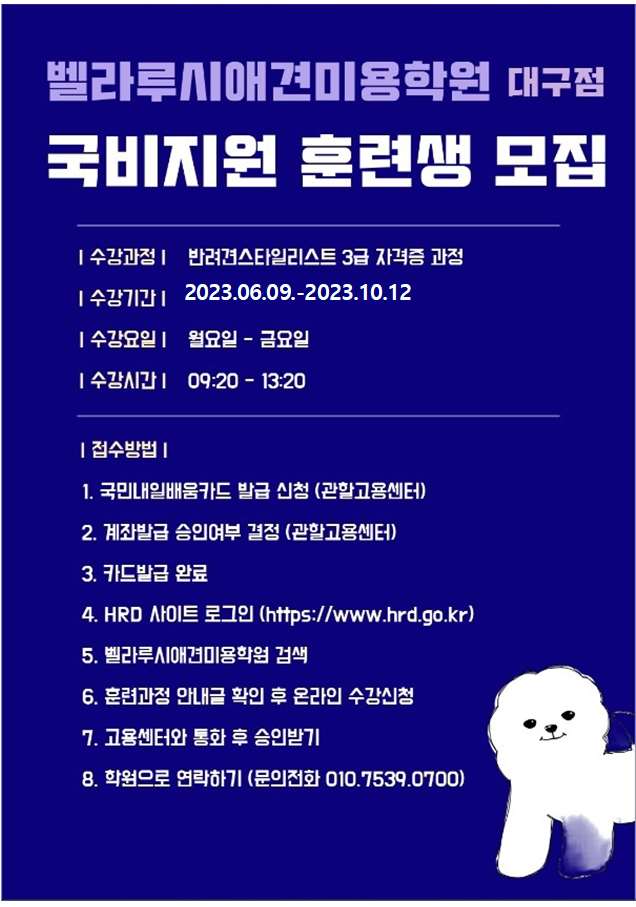 벨라루시애견미용학원 대구점

국비지원 훈련생 모집

| 수강과정 | 반려견스타일리스트 3급 자격증 과정

| 수강기간 | 2023.06.09.-2023.10.12

| 수강요일 | 월요일 - 금요일

| 수강시간 | 09:20 - 13:20

| 접수방법 |

1. 국민내일배움카드 발급 신청 (관할고용센터)

2. 계좌발급 승인여부 결정 (관할고용센터)

3. 카드발급 완료

4. HRD 사이트 로그인 (https://www.hrd.go.kr)

5. 벨라루시애견미용학원 검색

6. 훈련과정 안내글 확인 후 온라인 수강신청

7. 고용센터와 통화 후 승인받기

8. 학원으로 연락하기 (문의전화 010.7539.0700)